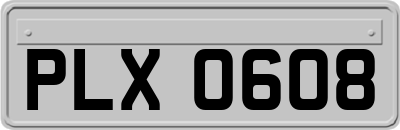 PLX 0608